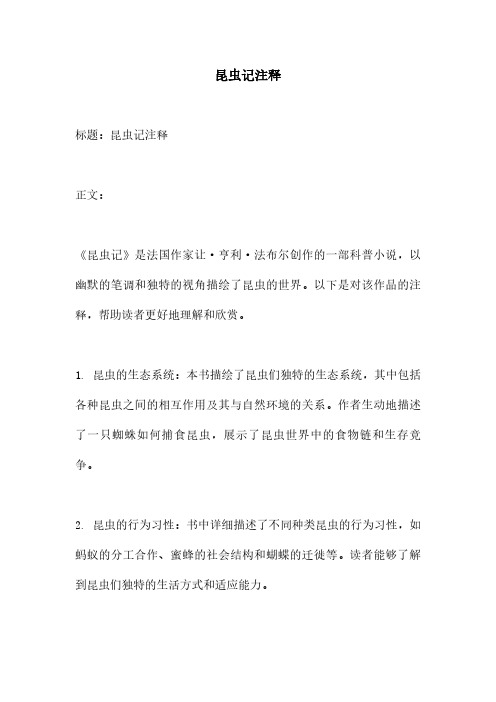 昆虫记注释

标题：昆虫记注释

正文：

《昆虫记》是法国作家让·亨利·法布尔创作的一部科普小说，以幽默的笔调和独特的视角描绘了昆虫的世界。以下是对该作品的注释，帮助读者更好地理解和欣赏。

1. 昆虫的生态系统：本书描绘了昆虫们独特的生态系统，其中包括各种昆虫之间的相互作用及其与自然环境的关系。作者生动地描述了一只蜘蛛如何捕食昆虫，展示了昆虫世界中的食物链和生存竞争。

2. 昆虫的行为习性：书中详细描述了不同种类昆虫的行为习性，如蚂蚁的分工合作、蜜蜂的社会结构和蝴蝶的迁徙等。读者能够了解到昆虫们独特的生活方式和适应能力。